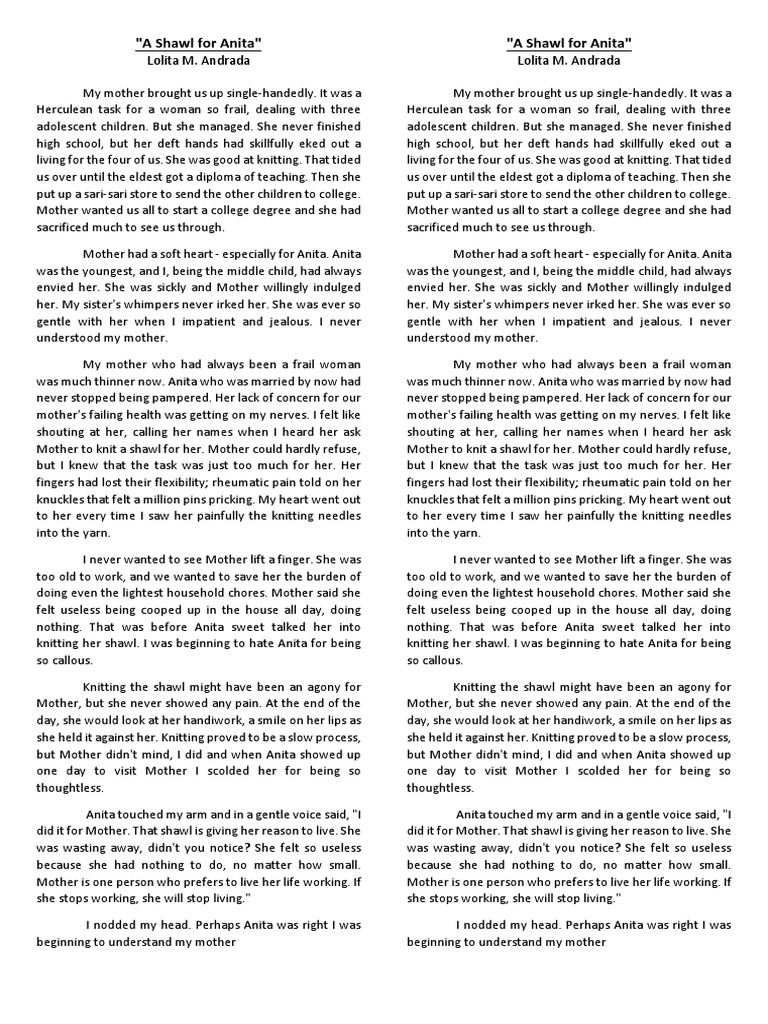 "A Shawl for Anita"
Lolita M. Andrada

My mother brought us up single-handedly. It was a Herculean task for a woman so frail, dealing with three adolescent children. But she managed. She never finished high school, but her deft hands had skillfully eked out a living for the four of us. She was good at knitting. That tided us over until the eldest got a diploma of teaching. Then she put up a sari-sari store to send the other children to college. Mother wanted us all to start a college degree and she had sacrificed much to see us through.

Mother had a soft heart - especially for Anita. Anita was the youngest, and I, being the middle child, had always envied her. She was sickly and Mother willingly indulged her. My sister's whimpers never irked her. She was ever so gentle with her when I impatient and jealous. I never understood my mother.

My mother who had always been a frail woman was much thinner now. Anita who was married by now had never stopped being pampered. Her lack of concern for our mother's failing health was getting on my nerves. I felt like shouting at her, calling her names when I heard her ask Mother to knit a shawl for her. Mother could hardly refuse, but I knew that the task was just too much for her. Her fingers had lost their flexibility; rheumatic pain told on her knuckles that felt a million pins pricking. My heart went out to her every time I saw her painfully the knitting needles into the yarn.

I never wanted to see Mother lift a finger. She was too old to work, and we wanted to save her the burden of doing even the lightest household chores. Mother said she felt useless being cooped up in the house all day, doing nothing. That was before Anita sweet talked her into knitting her shawl. I was beginning to hate Anita for being so callous.

Knitting the shawl might have been an agony for Mother, but she never showed any pain. At the end of the day, she would look at her handiwork, a smile on her lips as she held it against her. Knitting proved to be a slow process, but Mother didn't mind, I did and when Anita showed up one day to visit Mother I scolded her for being so thoughtless.

Anita touched my arm and in a gentle voice said, "I did it for Mother. That shawl is giving her reason to live. She was wasting away, didn't you notice? She felt so useless because she had nothing to do, no matter how small. Mother is one person who prefers to live her life working. If she stops working, she will stop living."

I nodded my head. Perhaps Anita was right I was beginning to understand my mother

"A Shawl for Anita"
Lolita M. Andrada

My mother brought us up single-handedly. It was a Herculean task for a woman so frail, dealing with three adolescent children. But she managed. She never finished high school, but her deft hands had skillfully eked out a living for the four of us. She was good at knitting. That tided us over until the eldest got a diploma of teaching. Then she put up a sari-sari store to send the other children to college. Mother wanted us all to start a college degree and she had sacrificed much to see us through.

Mother had a soft heart - especially for Anita. Anita was the youngest, and I, being the middle child, had always envied her. She was sickly and Mother willingly indulged her. My sister's whimpers never irked her. She was ever so gentle with her when I impatient and jealous. I never understood my mother.

My mother who had always been a frail woman was much thinner now. Anita who was married by now had never stopped being pampered. Her lack of concern for our mother's failing health was getting on my nerves. I felt like shouting at her, calling her names when I heard her ask Mother to knit a shawl for her. Mother could hardly refuse, but I knew that the task was just too much for her. Her fingers had lost their flexibility; rheumatic pain told on her knuckles that felt a million pins pricking. My heart went out to her every time I saw her painfully the knitting needles into the yarn.

I never wanted to see Mother lift a finger. She was too old to work, and we wanted to save her the burden of doing even the lightest household chores. Mother said she felt useless being cooped up in the house all day, doing nothing. That was before Anita sweet talked her into knitting her shawl. I was beginning to hate Anita for being so callous.

Knitting the shawl might have been an agony for Mother, but she never showed any pain. At the end of the day, she would look at her handiwork, a smile on her lips as she held it against her. Knitting proved to be a slow process, but Mother didn't mind, I did and when Anita showed up one day to visit Mother I scolded her for being so thoughtless.

Anita touched my arm and in a gentle voice said, "I did it for Mother. That shawl is giving her reason to live. She was wasting away, didn't you notice? She felt so useless because she had nothing to do, no matter how small. Mother is one person who prefers to live her life working. If she stops working, she will stop living."

I nodded my head. Perhaps Anita was right I was beginning to understand my mother